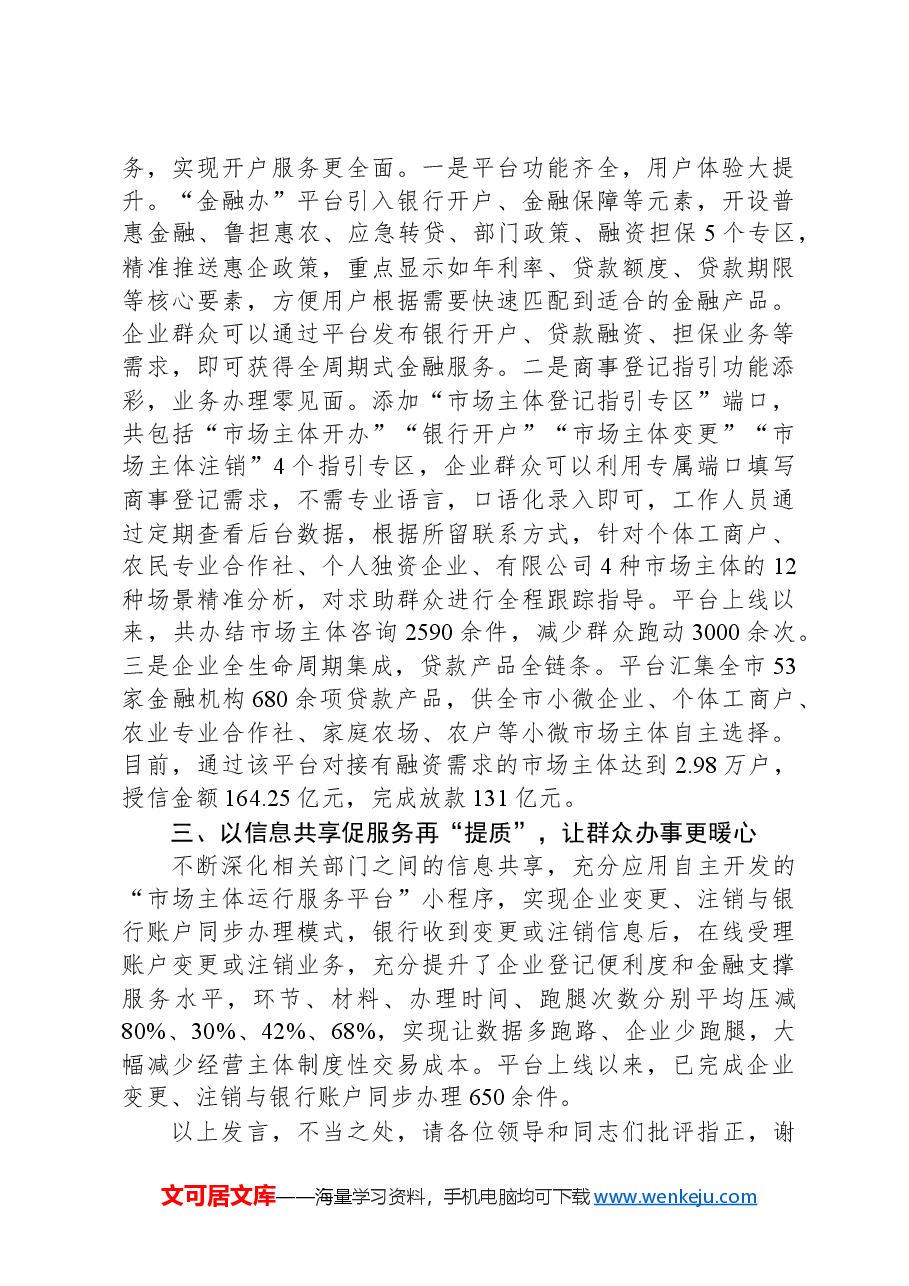 务，实现开户服务更全面。一是平台功能齐全，用户体验大提升。“金融办”平台引入银行开户、金融保障等元素，开设普惠金融、鲁担惠农、应急转贷、部门政策、融资担保5个专区，精准推送惠企政策，重点显示如年利率、贷款额度、贷款期限等核心要素，方便用户根据需要快速匹配到适合的金融产品。企业群众可以通过平台发布银行开户、贷款融资、担保业务等需求，即可获得全周期式金融服务。二是商事登记指引功能添彩，业务办理零见面。添加“市场主体登记指引专区”端口，共包括“市场主体开办”“银行开户”“市场主体变更”“市场主体注销”4个指引专区，企业群众可以利用专属端口填写商事登记需求，不需专业语言，口语化录入即可，工作人员通过定期查看后台数据，根据所留联系方式，针对个体工商户、农民专业合作社、个人独资企业、有限公司4种市场主体的12种场景精准分析，对求助群众进行全程跟踪指导。平台上线以来，共办结市场主体咨询2590余件，减少群众跑动3000余次。三是企业全生命周期集成，贷款产品全链条。平台汇集全市53家金融机构680余项贷款产品，供全市小微企业、个体工商户、农业专业合作社、家庭农场、农户等小微市场主体自主选择。目前，通过该平台对接有融资需求的市场主体达到2.98万户，授信金额164.25亿元，完成放款131亿元。

三、以信息共享促服务再“提质”，让群众办事更暖心

不断深化相关部门之间的信息共享，充分应用自主开发的“市场主体运行服务平台”小程序，实现企业变更、注销与银行账户同步办理模式，银行收到变更或注销信息后，在线受理账户变更或注销业务，充分提升了企业登记便利度和金融支撑服务水平，环节、材料、办理时间、跑腿次数分别平均压减80%、30%、42%、68%，实现让数据多跑路、企业少跑腿，大幅减少经营主体制度性交易成本。平台上线以来，已完成企业变更、注销与银行账户同步办理650余件。

以上发言，不当之处，请各位领导和同志们批评指正，谢

文可居文库——海量学习资料，手机电脑均可下载www.wenkeju.com